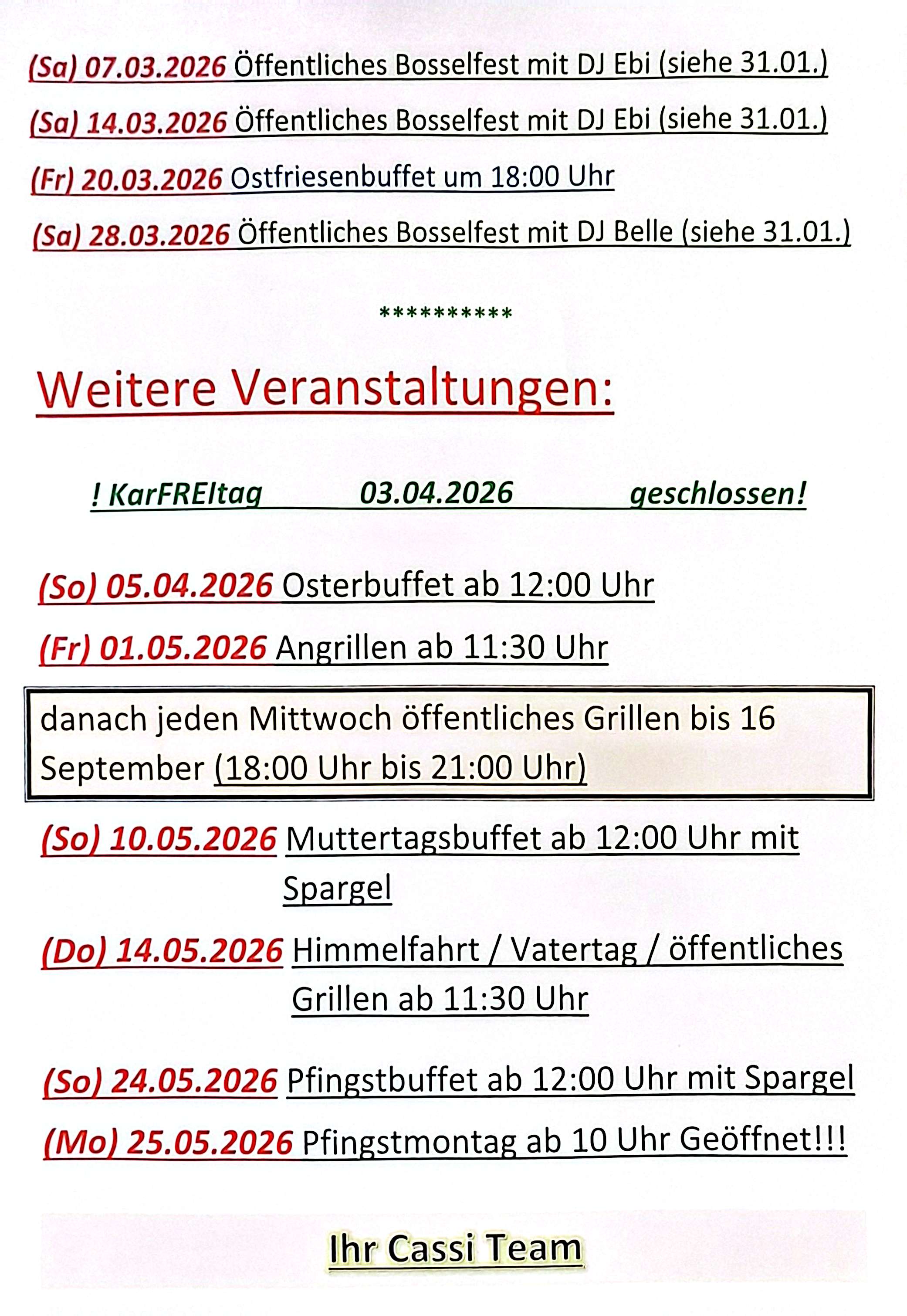 (Sa) 07.03.2026 Öffentliches Bosselfest mit DJ Ebi (siehe 31.01.)

(Sa) 14.03.2026 Öffentliches Bosselfest mit DJ Ebi (siehe 31.01.)

(Fr) 20.03.2026 Ostfriesenbuffet um 18:00 Uhr

(Sa) 28.03.2026 Öffentliches Bosselfest mit DJ Belle (siehe 31.01.)

**********

Weitere Veranstaltungen:

! KarFREItag 03.04.2026 geschlossen!

(So) 05.04.2026 Osterbuffet ab 12:00 Uhr

(Fr) 01.05.2026 Angrillen ab 11:30 Uhr

danach jeden Mittwoch öffentliches Grillen bis 16 September (18:00 Uhr bis 21:00 Uhr)

(So) 10.05.2026 Muttertagsbuffet ab 12:00 Uhr mit Spargel

(Do) 14.05.2026 Himmelfahrt / Vatertag / öffentliches Grillen ab 11:30 Uhr

(So) 24.05.2026 Pfingstbuffet ab 12:00 Uhr mit Spargel

(Mo) 25.05.2026 Pfingstmontag ab 10 Uhr Geöffnet!!!

Ihr Cassi Team